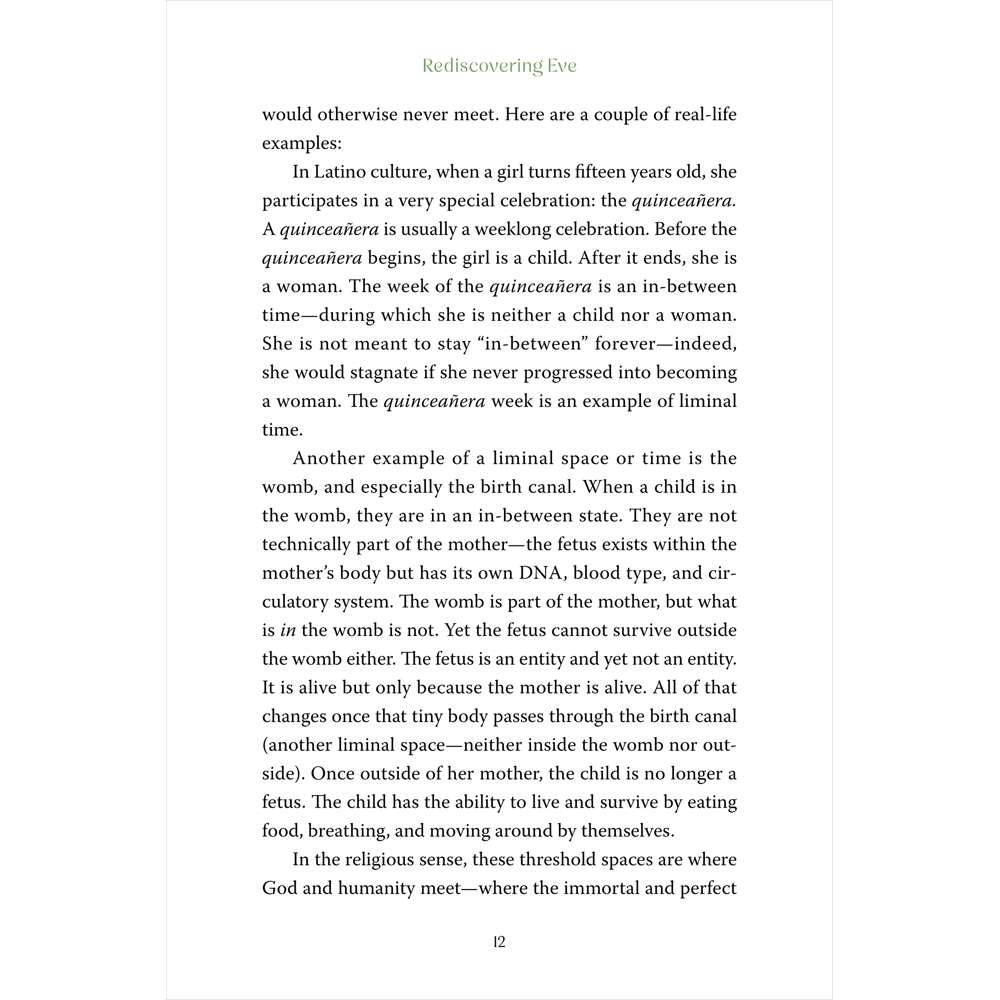 Rediscovering Eve

would otherwise never meet. Here are a couple of real-life examples:

In Latino culture, when a girl turns fifteen years old, she participates in a very special celebration: the quinceañera. A quinceañera is usually a weeklong celebration. Before the quinceañera begins, the girl is a child. After it ends, she is a woman. The week of the quinceañera is an in-between time—during which she is neither a child nor a woman. She is not meant to stay "in-between" forever—indeed, she would stagnate if she never progressed into becoming a woman. The quinceañera week is an example of liminal time.

Another example of a liminal space or time is the womb, and especially the birth canal. When a child is in the womb, they are in an in-between state. They are not technically part of the mother—the fetus exists within the mother's body but has its own DNA, blood type, and circulatory system. The womb is part of the mother, but what is in the womb is not. Yet the fetus cannot survive outside the womb either. The fetus is an entity and yet not an entity. It is alive but only because the mother is alive. All of that changes once that tiny body passes through the birth canal (another liminal space—neither inside the womb nor outside). Once outside of her mother, the child is no longer a fetus. The child has the ability to live and survive by eating food, breathing, and moving around by themselves.

In the religious sense, these threshold spaces are where God and humanity meet—where the immortal and perfect

12